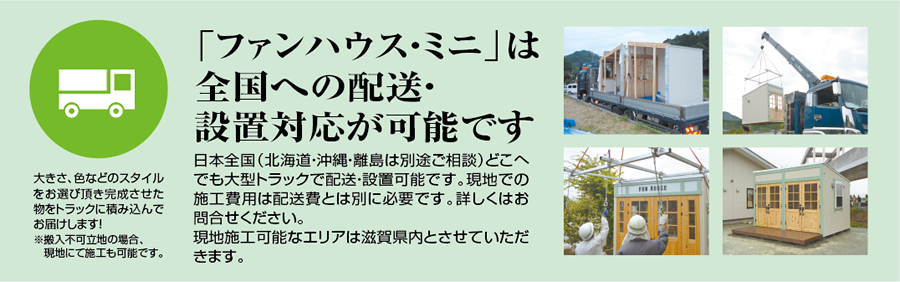 大きさ、色などのスタイルをお選び頂き完成させた物をトラックに積み込んでお届けします!
※搬入不可立地の場合、現地にて施工も可能です。

「ファンハウス･ミニ」は全国への配送･設置対応が可能です

日本全国(北海道･沖縄･離島は別途ご相談)どこへでも大型トラックで配送･設置可能です。現地での施工費用は配送費とは別に必要です。詳しくはお問合せください。
現地施工可能なエリアは滋賀県内とさせていただきます。

FUN HOUSE